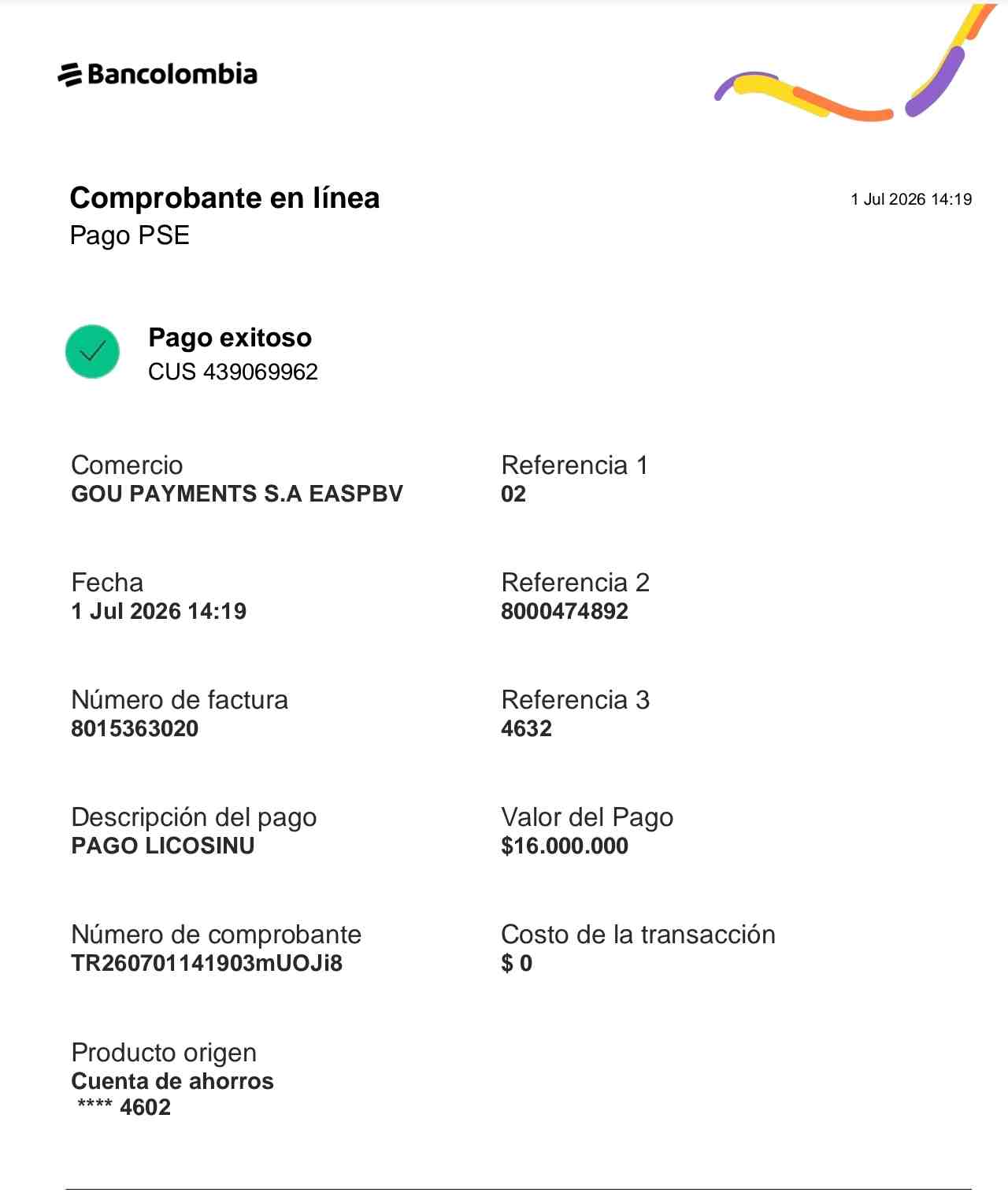 Bancolombia

Comprobante en línea
Pago PSE

1 Jul 2026 14:19

Pago exitoso
CUS 439069962

Comercio
GOU PAYMENTS S.A EASPBV

Fecha
1 Jul 2026 14:19

Número de factura
8015363020

Descripción del pago
PAGO LICOSINU

Número de comprobante
TR260701141903mUOJi8

Producto origen
Cuenta de ahorros
**** 4602

Referencia 1
02

Referencia 2
8000474892

Referencia 3
4632

Valor del Pago
$16.000.000

Costo de la transacción
$ 0